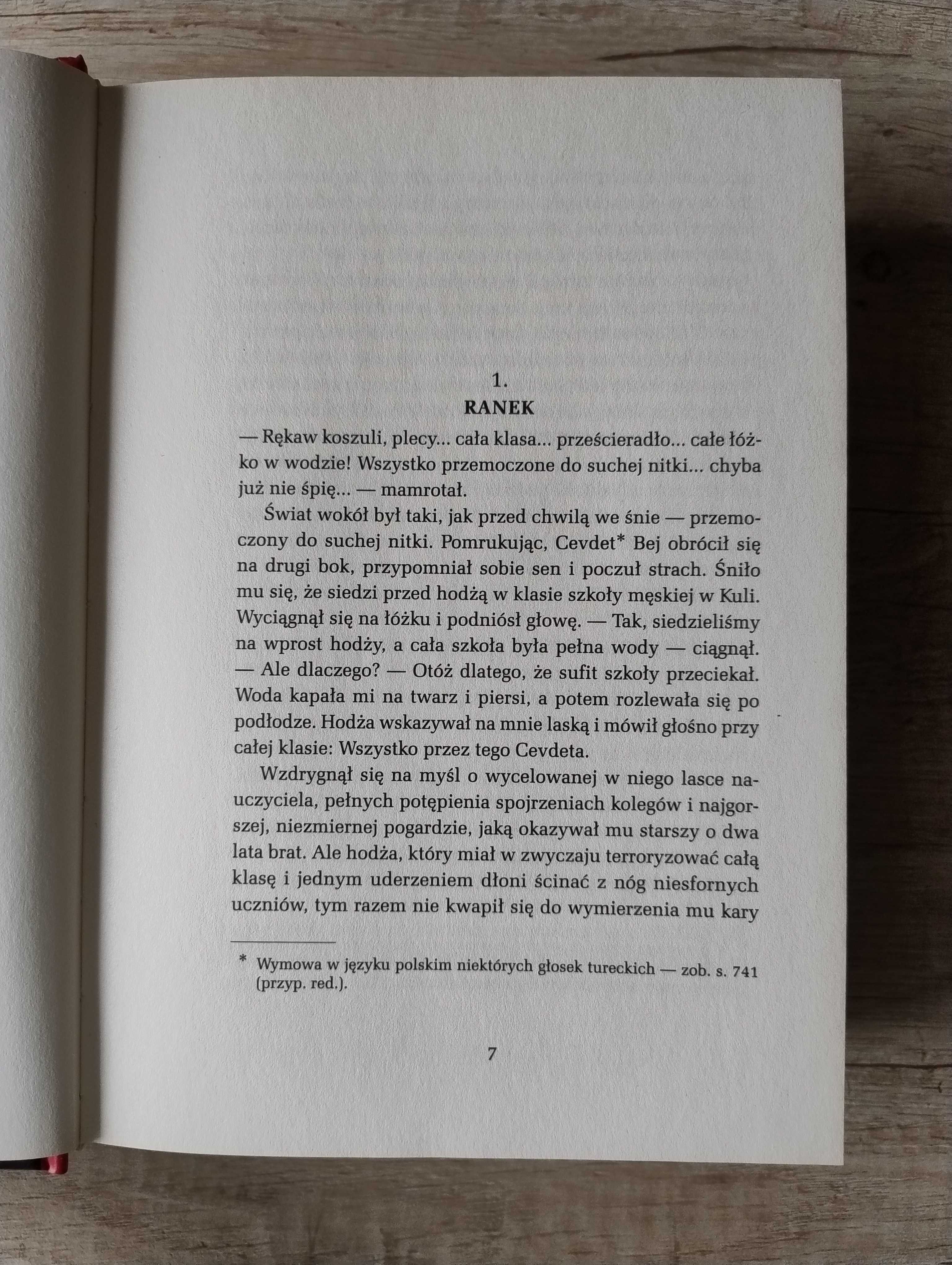 1.
RANEK

— Rękaw koszuli, plecy... cała klasa... prześcieradło... całe łóżko w wodzie! Wszystko przemoczone do suchej nitki... chyba już nie śpię... — mamrotał.

Świat wokół był taki, jak przed chwilą we śnie — przemoczony do suchej nitki. Pomrukując, Cevdet* Bej obrócił się na drugi bok, przypomniał sobie sen i poczuł strach. Śniło mu się, że siedzi przed hodżą w klasie szkoły męskiej w Kuli. Wyciągnął się na łóżku i podniósł głowę. — Tak, siedzieliśmy na wprost hodży, a cała szkoła była pełna wody — ciągnął. — Ale dlaczego? — Otóż dlatego, że sufit szkoły przeciekał. Woda kapała mi na twarz i piersi, a potem rozlewała się po podłodze. Hodża wskazywał na mnie laską i mówił głośno przy całej klasie: Wszystko przez tego Cevdeta.

Wzdrygnął się na myśl o wycelowanej w niego lasce nauczyciela, pełnych potępienia spojrzeniach kolegów i najgorszej, niezmiernej pogardzie, jaką okazywał mu starszy o dwa lata brat. Ale hodża, który miał w zwyczaju terroryzować całą klasę i jednym uderzeniem dłoni ścinać z nóg niesfornych uczniów, tym razem nie kwapił się do wymierzenia mu kary

* Wymowa w języku polskim niektórych głosek tureckich — zob. s. 741 (przyp. red.).

7